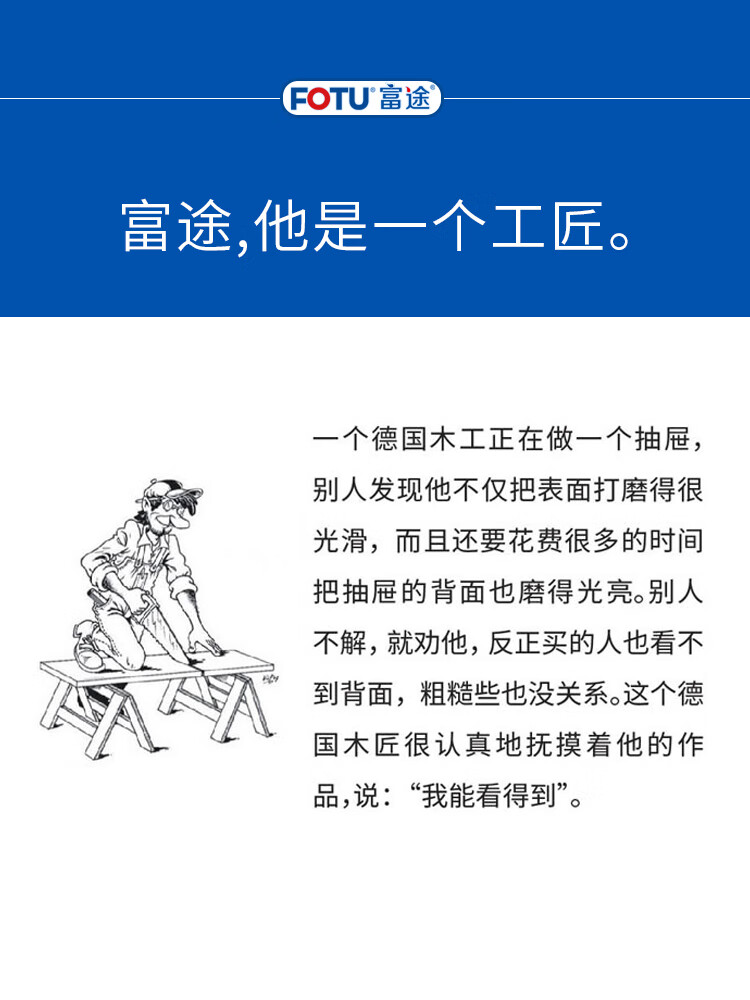 FOTU®富途®

富途,他是一个工匠。

一个德国木工正在做一个抽屉,别人发现他不仅把表面打磨得很光滑,而且还要花费很多的时间把抽屉的背面也磨得光亮。别人不解,就劝他,反正买的人也看不到背面,粗糙些也没关系。这个德国木匠很认真地抚摸着他的作品,说:“我能看得到”。